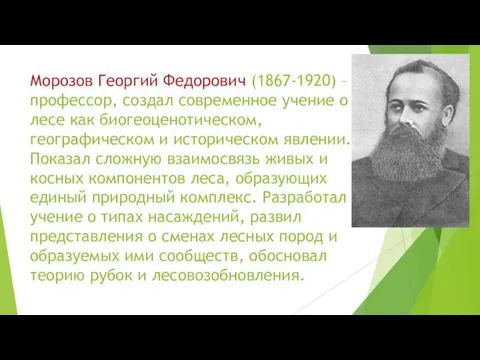 Морозов Георгий Федорович (1867-1920) – профессор, создал современное учение о лесе как биогеоценотическом, географическом и историческом явлении. Показал сложную взаимосвязь живых и косных компонентов леса, образующих единый природный комплекс. Разработал учение о типах насаждений, развил представления о сменах лесных пород и образуемых ими сообществ, обосновал теорию рубок и лесовозобновления.